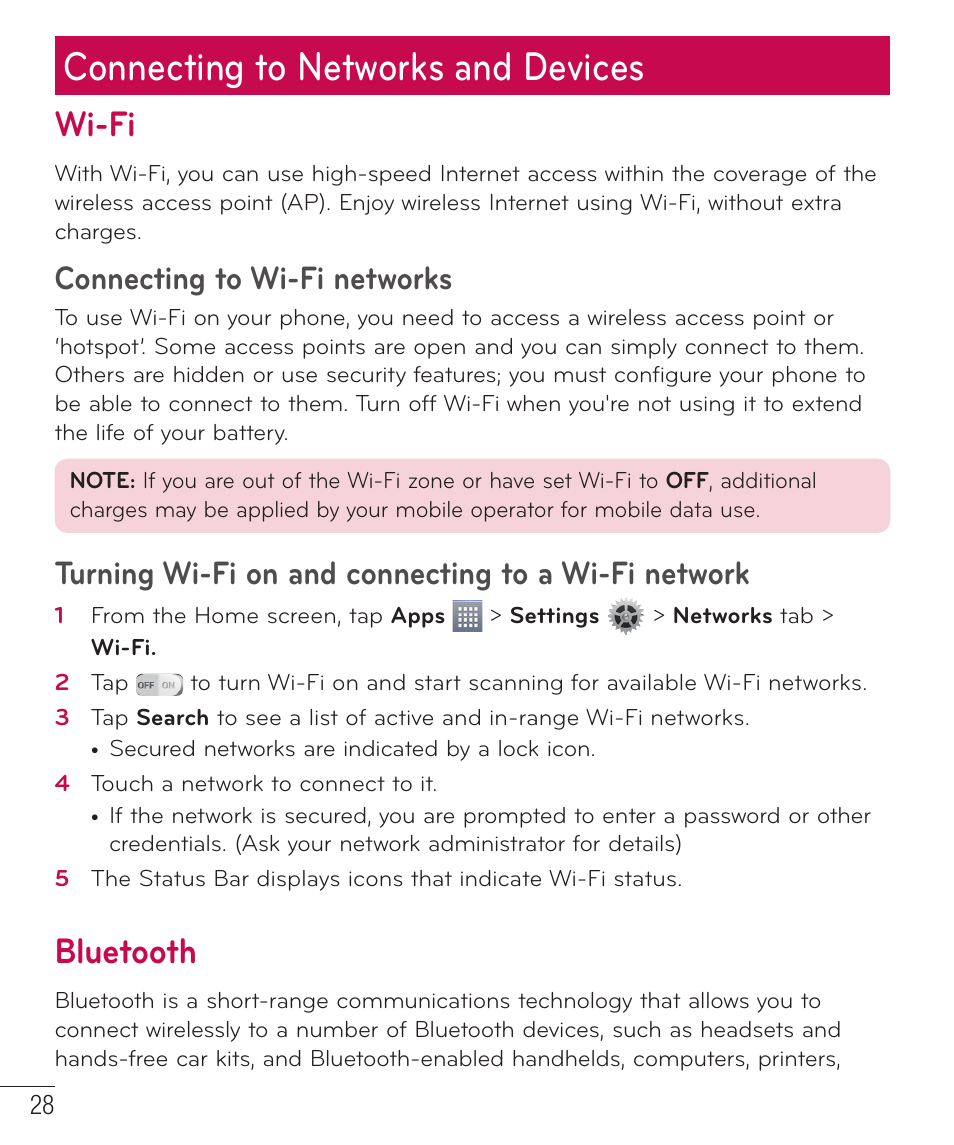 Connecting to Networks and Devices

Wi-Fi

With Wi-Fi, you can use high-speed Internet access within the coverage of the wireless access point (AP). Enjoy wireless Internet using Wi-Fi, without extra charges.

Connecting to Wi-Fi networks

To use Wi-Fi on your phone, you need to access a wireless access point or 'hotspot'. Some access points are open and you can simply connect to them. Others are hidden or use security features; you must configure your phone to be able to connect to them. Turn off Wi-Fi when you're not using it to extend the life of your battery.

NOTE: If you are out of the Wi-Fi zone or have set Wi-Fi to OFF, additional charges may be applied by your mobile operator for mobile data use.

Turning Wi-Fi on and connecting to a Wi-Fi network

1 From the Home screen, tap Apps > Settings > Networks tab > Wi-Fi.
2 Tap OFF ON to turn Wi-Fi on and start scanning for available Wi-Fi networks.
3 Tap Search to see a list of active and in-range Wi-Fi networks.
• Secured networks are indicated by a lock icon.
4 Touch a network to connect to it.
• If the network is secured, you are prompted to enter a password or other credentials. (Ask your network administrator for details)
5 The Status Bar displays icons that indicate Wi-Fi status.

Bluetooth

Bluetooth is a short-range communications technology that allows you to connect wirelessly to a number of Bluetooth devices, such as headsets and hands-free car kits, and Bluetooth-enabled handhelds, computers, printers,

28